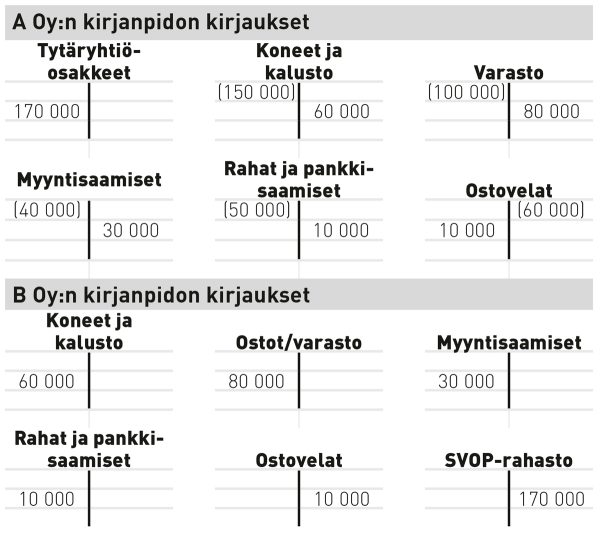 A Oy:n kirjanpidon kirjaukset

Tytäryhtiöosakkeet
170 000

Koneet ja kalusto
(150 000)
60 000

Varasto
(100 000)
80 000

Myyntisaamiset
(40 000)
30 000

Rahat ja pankkisaamiset
(50 000)
10 000

Ostovelat
(60 000)
10 000

B Oy:n kirjanpidon kirjaukset

Koneet ja kalusto
60 000

Ostot/varasto
80 000

Myyntisaamiset
30 000

Rahat ja pankkisaamiset
10 000

Ostovelat
10 000

SVOP-rahasto
170 000